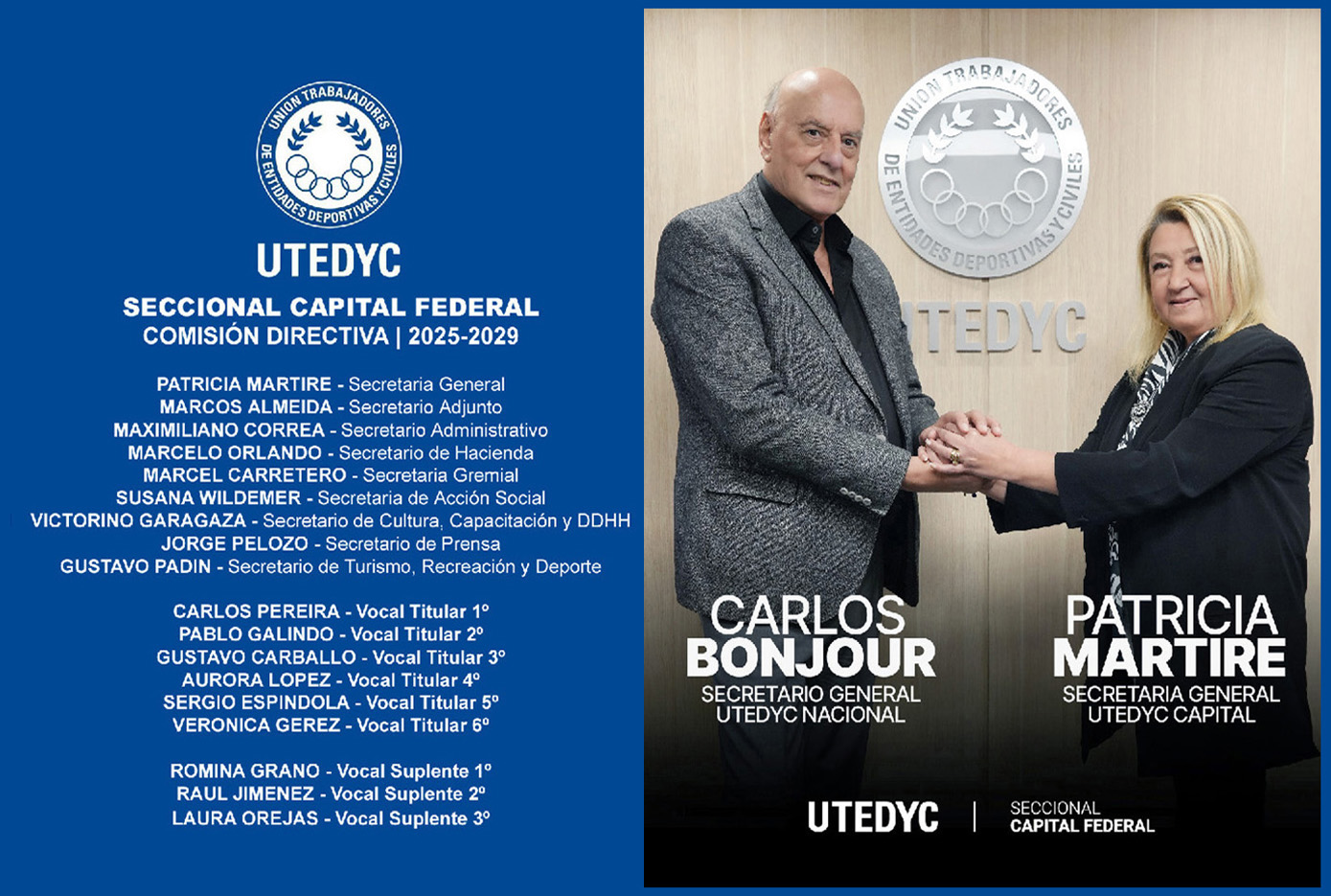 UNION TRABAJADORES
DE ENTIDADES DEPORTIVAS Y CIVILES

UTEDYC

SECCIONAL CAPITAL FEDERAL
COMISIÓN DIRECTIVA | 2025-2029

PATRICIA MARTIRE - Secretaria General
MARCOS ALMEIDA - Secretario Adjunto
MAXIMILIANO CORREA - Secretario Administrativo
MARCELO ORLANDO - Secretario de Hacienda
MARCEL CARRETERO - Secretaria Gremial
SUSANA WILDEMER - Secretaria de Acción Social
VICTORINO GARAGAZA - Secretario de Cultura, Capacitación y DDHH
JORGE PELOZO - Secretario de Prensa
GUSTAVO PADIN - Secretario de Turismo, Recreación y Deporte

CARLOS PEREIRA - Vocal Titular 1º
PABLO GALINDO - Vocal Titular 2º
GUSTAVO CARBALLO - Vocal Titular 3º
AURORA LOPEZ - Vocal Titular 4º
SERGIO ESPINDOLA - Vocal Titular 5º
VERONICA GEREZ - Vocal Titular 6º

ROMINA GRANO - Vocal Suplente 1º
RAUL JIMENEZ - Vocal Suplente 2º
LAURA OREJAS - Vocal Suplente 3º

UNION TRABAJADORES
DE ENTIDADES DEPORTIVAS Y CIVILES
UTEDYC

CARLOS
BONJOUR
SECRETARIO GENERAL
UTEDYC NACIONAL

PATRICIA
MARTIRE
SECRETARIA GENERAL
UTEDYC CAPITAL

UTEDYC | SECCIONAL
CAPITAL FEDERAL